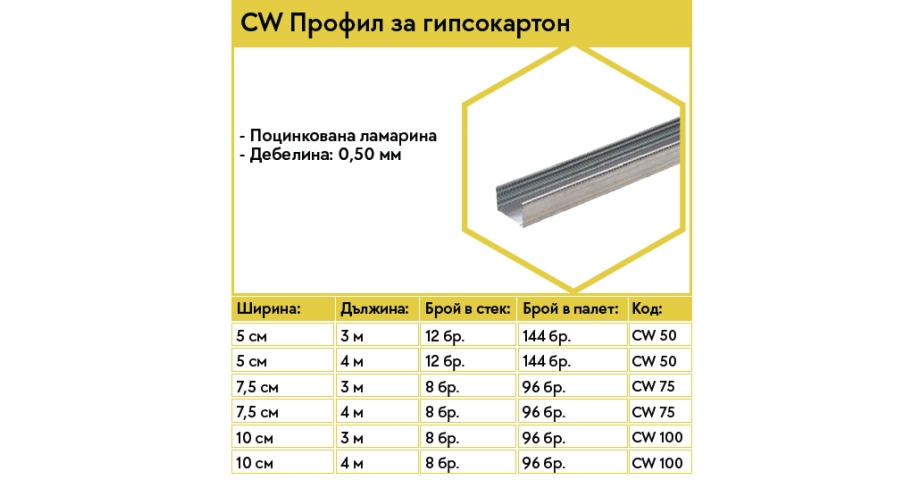 CW Профил за гипсокартон

- Поцинкована ламарина
- Дебелина: 0,50 мм

| Ширина: | Дължина: | Брой в стек: | Брой в палет: | Код: |
|---|---|---|---|---|
| 5 см | 3 м | 12 бр. | 144 бр. | CW 50 |
| 5 см | 4 м | 12 бр. | 144 бр. | CW 50 |
| 7,5 см | 3 м | 8 бр. | 96 бр. | CW 75 |
| 7,5 см | 4 м | 8 бр. | 96 бр. | CW 75 |
| 10 см | 3 м | 8 бр. | 96 бр. | CW 100 |
| 10 см | 4 м | 8 бр. | 96 бр. | CW 100 |